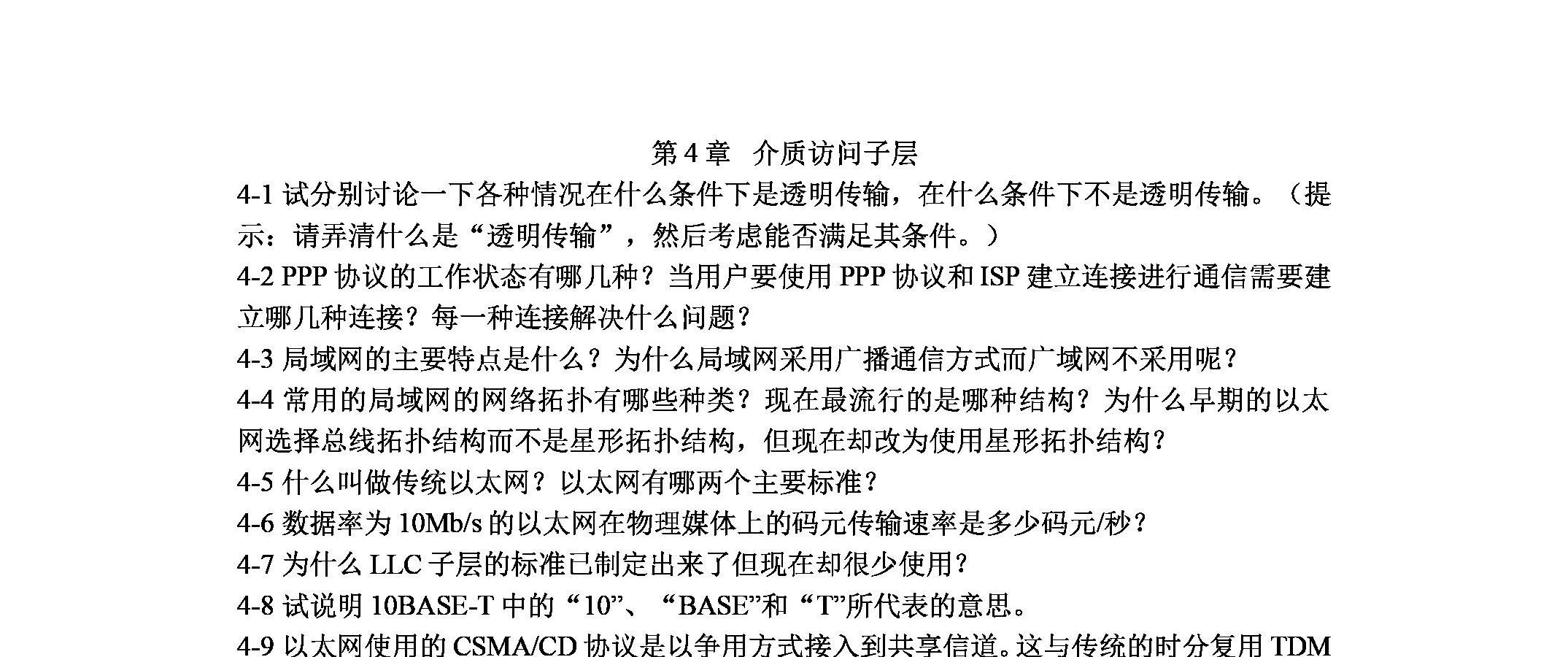 第4章 介质访问子层

4-1试分别讨论一下各种情况在什么条件下是透明传输，在什么条件下不是透明传输。（提示：请弄清什么是“透明传输”，然后考虑能否满足其条件。）

4-2 PPP协议的工作状态有哪几种？当用户要使用PPP协议和ISP建立连接进行通信需要建立哪几种连接？每一种连接解决什么问题？

4-3局域网的主要特点是什么？为什么局域网采用广播通信方式而广域网不采用呢？

4-4常用的局域网的网络拓扑有哪些种类？现在最流行的是哪种结构？为什么早期的以太网选择总线拓扑结构而不是星形拓扑结构，但现在却改为使用星形拓扑结构？

4-5什么叫做传统以太网？以太网有哪两个主要标准？

4-6数据率为10Mb/s的以太网在物理媒体上的码元传输速率是多少码元/秒？

4-7为什么LLC子层的标准已制定出来了但现在却很少使用？

4-8试说明10BASE-T中的“10”、“BASE”和“T”所代表的意思。

4-9以太网使用的CSMA/CD协议是以争用方式接入到共享信道。这与传统的时分复用TDM